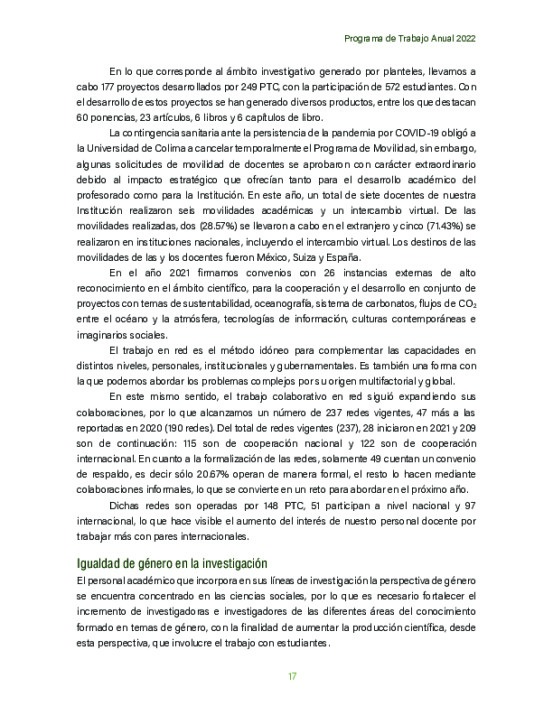 Programa de Trabajo Anual 2022

En lo que corresponde al ámbito investigativo generado por planteles, llevamos a cabo 177 proyectos desarrollados por 249 PTC, con la participación de 572 estudiantes. Con el desarrollo de estos proyectos se han generado diversos productos, entre los que destacan 60 ponencias, 23 artículos, 6 libros y 6 capítulos de libro.

La contingencia sanitaria ante la persistencia de la pandemia por COVID-19 obligó a la Universidad de Colima a cancelar temporalmente el Programa de Movilidad, sin embargo, algunas solicitudes de movilidad de docentes se aprobaron con carácter extraordinario debido al impacto estratégico que ofrecían tanto para el desarrollo académico del profesorado como para la Institución. En este año, un total de siete docentes de nuestra Institución realizaron seis movilidades académicas y un intercambio virtual. De las movilidades realizadas, dos (28.57%) se llevaron a cabo en el extranjero y cinco (71.43%) se realizaron en instituciones nacionales, incluyendo el intercambio virtual. Los destinos de las movilidades de las y los docentes fueron México, Suiza y España.

En el año 2021 firmamos convenios con 26 instancias externas de alto reconocimiento en el ámbito científico, para la cooperación y el desarrollo en conjunto de proyectos con temas de sustentabilidad, oceanografía, sistema de carbonatos, flujos de $CO_2$ entre el océano y la atmósfera, tecnologías de información, culturas contemporáneas e imaginarios sociales.

El trabajo en red es el método idóneo para complementar las capacidades en distintos niveles, personales, institucionales y gubernamentales. Es también una forma con la que podemos abordar los problemas complejos por su origen multifactorial y global.

En este mismo sentido, el trabajo colaborativo en red siguió expandiendo sus colaboraciones, por lo que alcanzamos un número de 237 redes vigentes, 47 más a las reportadas en 2020 (190 redes). Del total de redes vigentes (237), 28 iniciaron en 2021 y 209 son de continuación: 115 son de cooperación nacional y 122 son de cooperación internacional. En cuanto a la formalización de las redes, solamente 49 cuentan un convenio de respaldo, es decir sólo 20.67% operan de manera formal, el resto lo hacen mediante colaboraciones informales, lo que se convierte en un reto para abordar en el próximo año.

Dichas redes son operadas por 148 PTC, 51 participan a nivel nacional y 97 internacional, lo que hace visible el aumento del interés de nuestro personal docente por trabajar más con pares internacionales.

Igualdad de género en la investigación

El personal académico que incorpora en sus líneas de investigación la perspectiva de género se encuentra concentrado en las ciencias sociales, por lo que es necesario fortalecer el incremento de investigadoras e investigadores de las diferentes áreas del conocimiento formado en temas de género, con la finalidad de aumentar la producción científica, desde esta perspectiva, que involucre el trabajo con estudiantes.

17